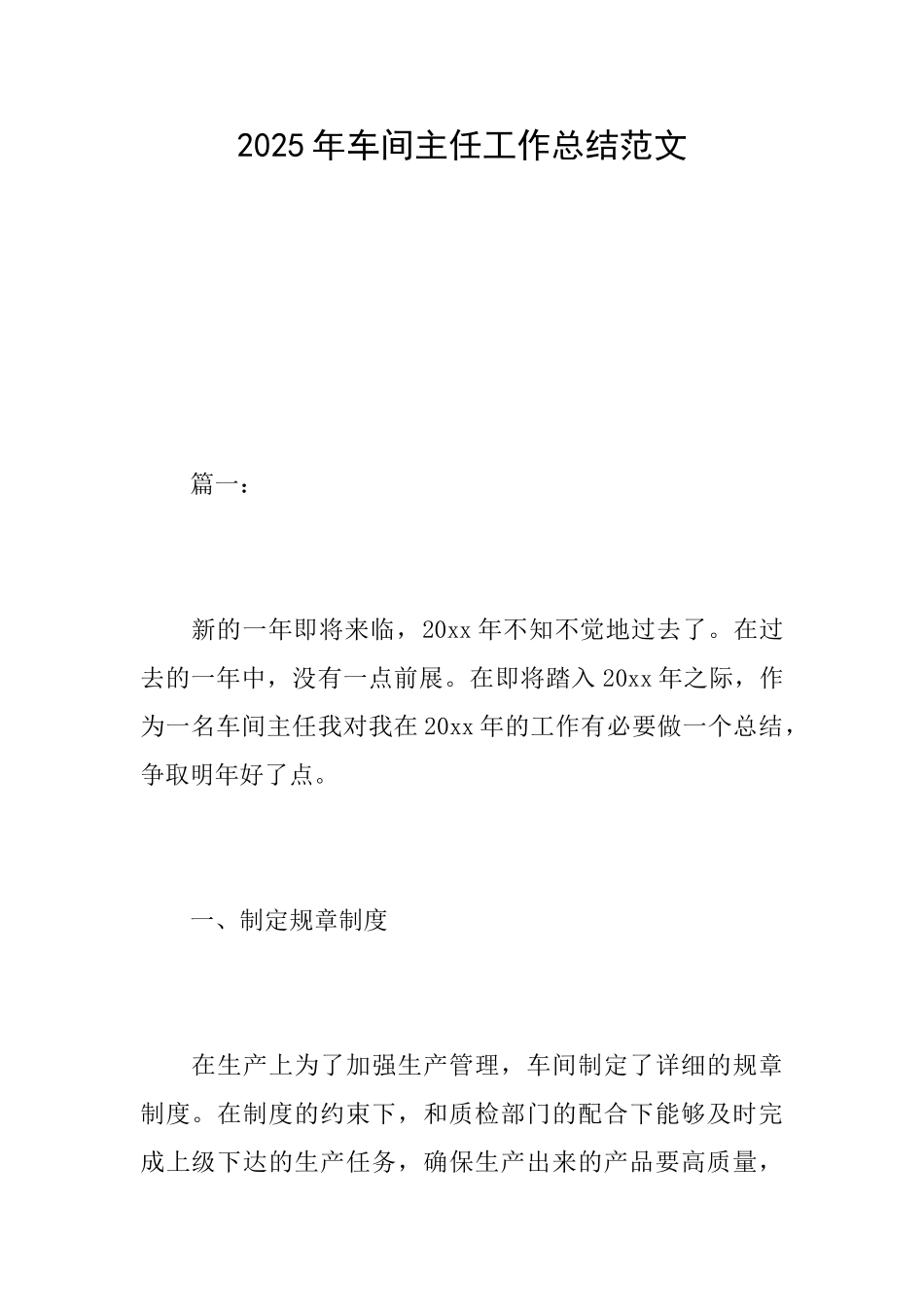 2025年车间主任工作总结范文

篇一：

新的一年即将来临，20xx年不知不觉地过去了。在过去的一年中，没有一点前展。在即将踏入20xx年之际，作为一名车间主任我对我在20xx年的工作有必要做一个总结，争取明年好了点。

一、制定规章制度

在生产上为了加强生产管理，车间制定了详细的规章制度。在制度的约束下，和质检部门的配合下能够及时完成上级下达的生产任务，确保生产出来的产品要高质量，